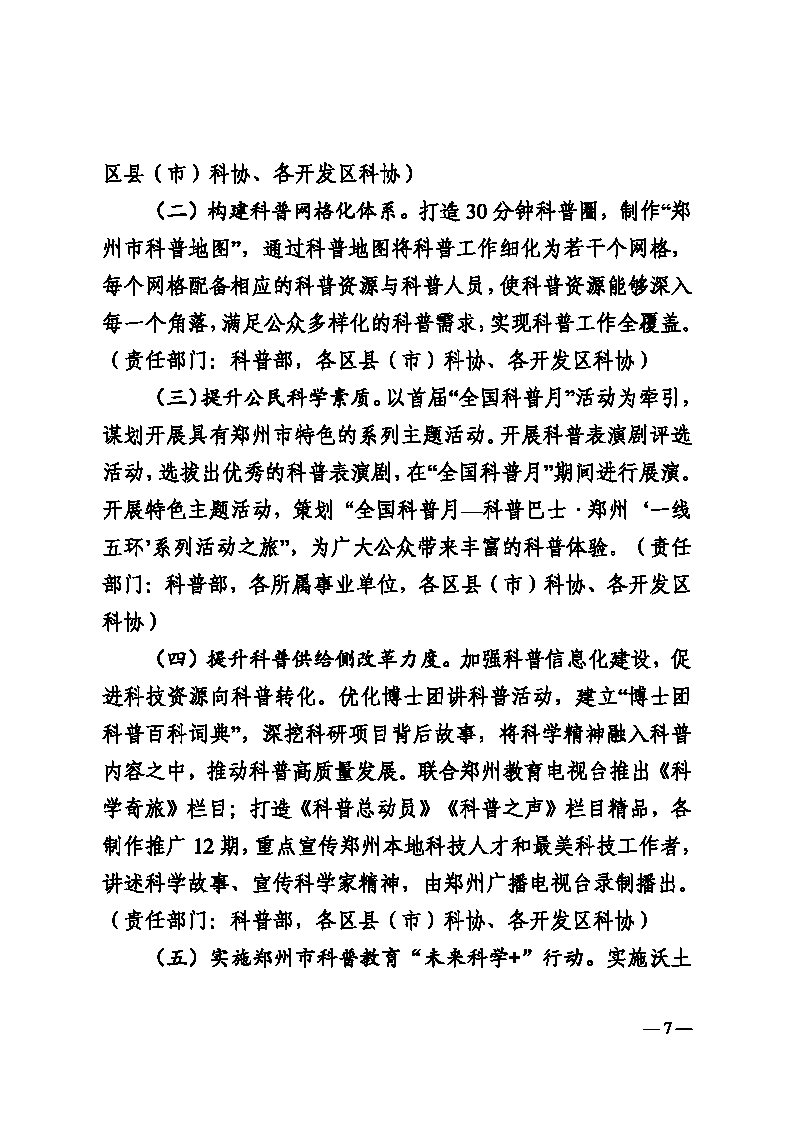 区县（市）科协、各开发区科协）

（二）构建科普网格化体系。打造30分钟科普圈，制作“郑州市科普地图”，通过科普地图将科普工作细化为若干个网格，每个网格配备相应的科普资源与科普人员，使科普资源能够深入每一个角落，满足公众多样化的科普需求，实现科普工作全覆盖。（责任部门：科普部，各区县（市）科协、各开发区科协）

（三）提升公民科学素质。以首届“全国科普月”活动为牵引，谋划开展具有郑州市特色的系列主题活动。开展科普表演剧评选活动，选拔出优秀的科普表演剧，在“全国科普月”期间进行展演。开展特色主题活动，策划“全国科普月—科普巴士·郑州‘一线五环’系列活动之旅”，为广大公众带来丰富的科普体验。（责任部门：科普部，各所属事业单位，各区县（市）科协、各开发区科协）

（四）提升科普供给侧改革力度。加强科普信息化建设，促进科技资源向科普转化。优化博士团讲科普活动，建立“博士团科普百科词典”，深挖科研项目背后故事，将科学精神融入科普内容之中，推动科普高质量发展。联合郑州教育电视台推出《科学奇旅》栏目；打造《科普总动员》《科普之声》栏目精品，各制作推广12期，重点宣传郑州本地科技人才和最美科技工作者，讲述科学故事、宣传科学家精神，由郑州广播电视台录制播出。（责任部门：科普部，各区县（市）科协、各开发区科协）

（五）实施郑州市科普教育“未来科学+”行动。实施沃土

—7—